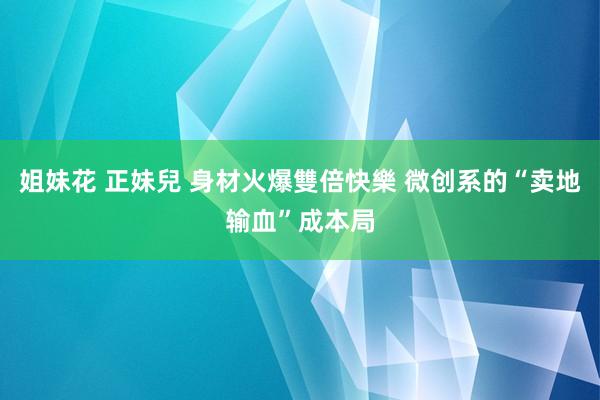 姐妹花 正妹兒 身材火爆雙倍快樂 微创系的“卖地输血”成本局